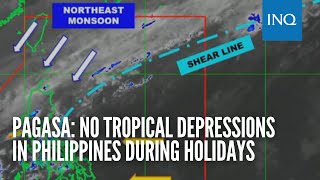 NORTHEAST MONSOON

INQ

SHEAR LINE

PAGASA: NO TROPICAL DEPRESSIONS IN PHILIPPINES DURING HOLIDAYS